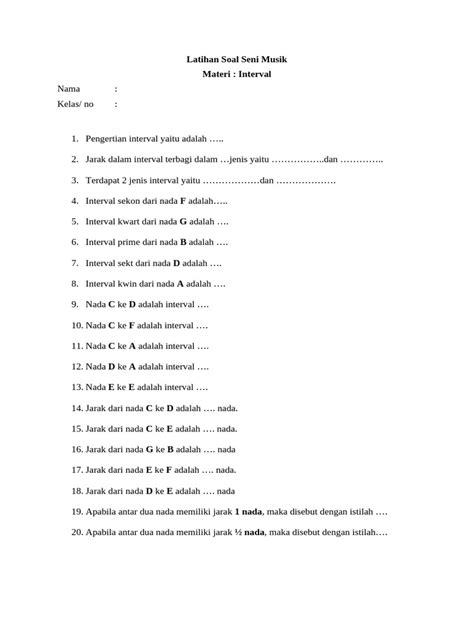 Latihan Soal Seni Musik
Materi : Interval

Nama :
Kelas/ no :

1. Pengertian interval yaitu adalah …..
2. Jarak dalam interval terbagi dalam …jenis yaitu ……………..dan …………..
3. Terdapat 2 jenis interval yaitu ………………dan ……………….
4. Interval sekon dari nada F adalah…..
5. Interval kwart dari nada G adalah ….
6. Interval prime dari nada B adalah ….
7. Interval sekt dari nada D adalah ….
8. Interval kwin dari nada A adalah ….
9. Nada C ke D adalah interval ….
10. Nada C ke F adalah interval ….
11. Nada C ke A adalah interval ….
12. Nada D ke A adalah interval ….
13. Nada E ke E adalah interval ….
14. Jarak dari nada C ke D adalah …. nada.
15. Jarak dari nada C ke E adalah …. nada.
16. Jarak dari nada G ke B adalah …. nada
17. Jarak dari nada E ke F adalah …. nada.
18. Jarak dari nada D ke E adalah …. nada
19. Apabila antar dua nada memiliki jarak 1 nada, maka disebut dengan istilah ….
20. Apabila antar dua nada memiliki jarak ½ nada, maka disebut dengan istilah….